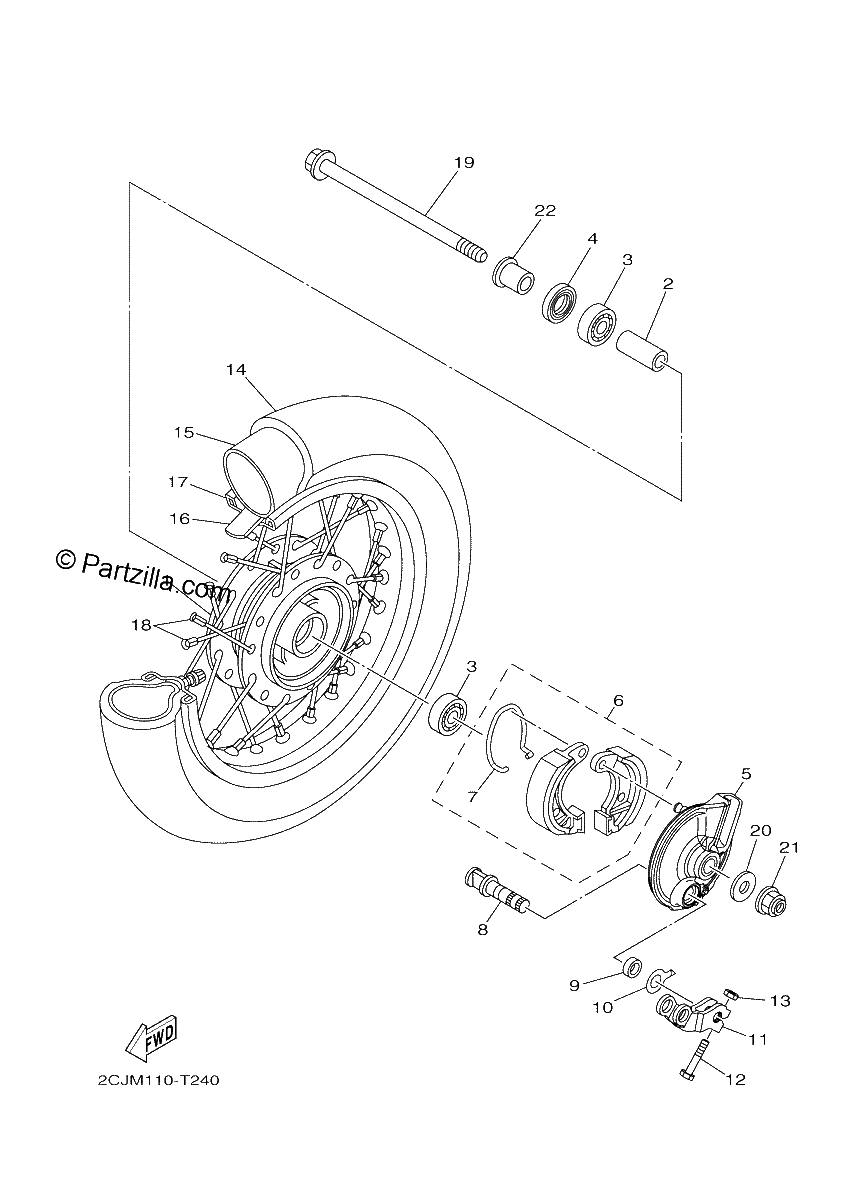 19
22
4
3
2
14
15
17
16
© Partzilla.com
18
3
6
7
5
20
21
8
9
10
13
11
12
FWD
2CJM110-T240